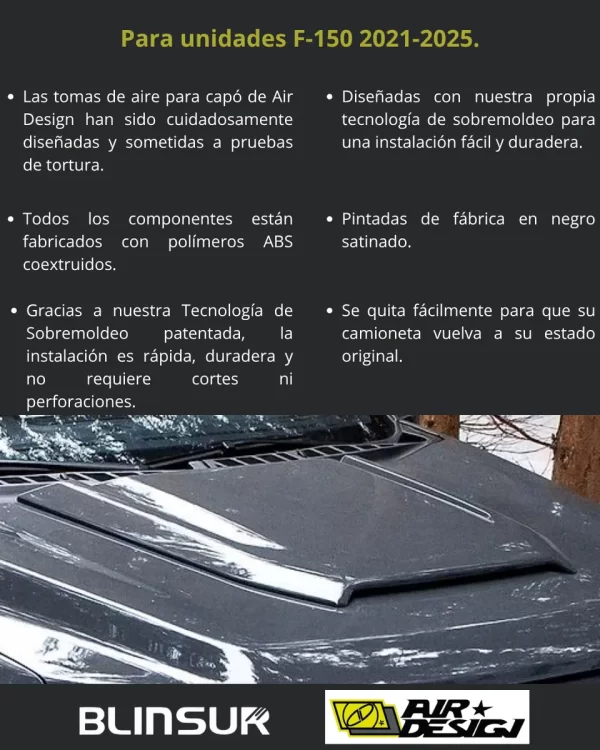 Para unidades F-150 2021-2025.

• Las tomas de aire para capó de Air Design han sido cuidadosamente diseñadas y sometidas a pruebas de tortura.

• Todos los componentes están fabricados con polímeros ABS coextruidos.

• Gracias a nuestra Tecnología de Sobremoldeo patentada, la instalación es rápida, duradera y no requiere cortes ni perforaciones.

• Diseñadas con nuestra propia tecnología de sobremoldeo para una instalación fácil y duradera.

• Pintadas de fábrica en negro satinado.

• Se quita fácilmente para que su camioneta vuelva a su estado original.

BLINSUR

AIR DESIGN